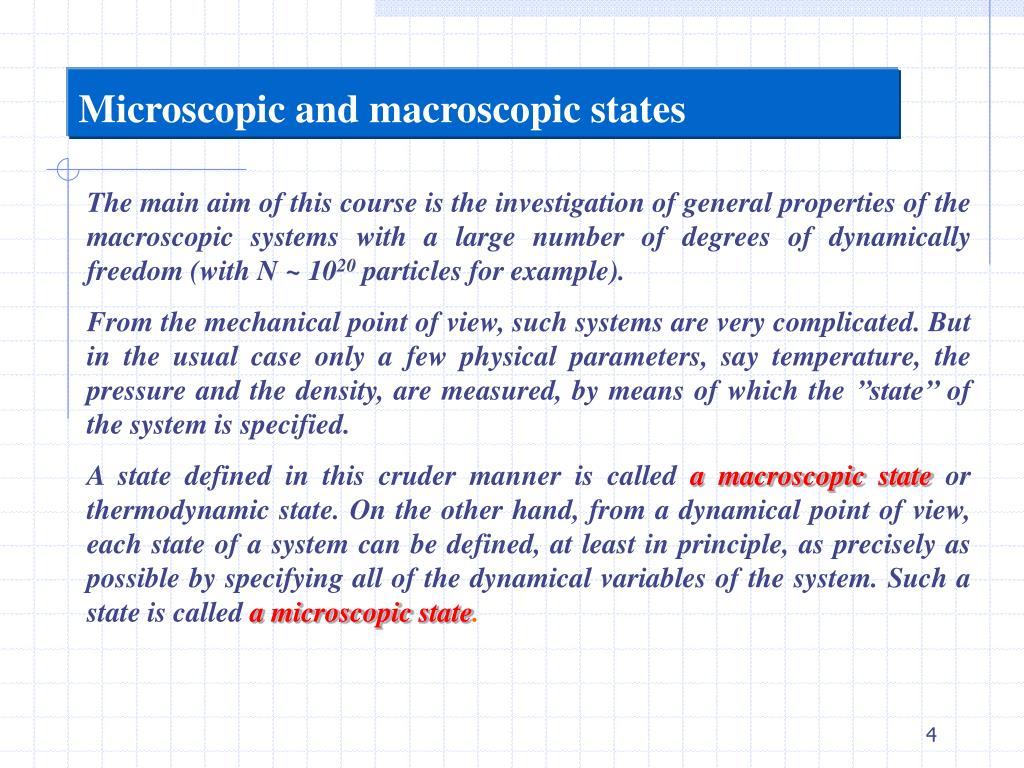 Microscopic and macroscopic states

The main aim of this course is the investigation of general properties of the macroscopic systems with a large number of degrees of dynamically freedom (with N ~ $10^{20}$ particles for example).

From the mechanical point of view, such systems are very complicated. But in the usual case only a few physical parameters, say temperature, the pressure and the density, are measured, by means of which the ”state” of the system is specified.

A state defined in this cruder manner is called a macroscopic state or thermodynamic state. On the other hand, from a dynamical point of view, each state of a system can be defined, at least in principle, as precisely as possible by specifying all of the dynamical variables of the system. Such a state is called a microscopic state.

4